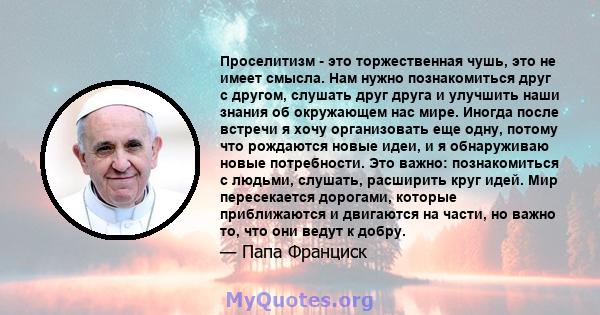 Прозелитизм - это торжественная чушь, это не имеет смысла. Нам нужно познакомиться друг с другом, слушать друг друга и улучшить наши знания об окружающем нас мире. Иногда после встречи я хочу организовать еще одну, потому что рождаются новые идеи, и я обнаруживаю новые потребности. Это важно: познакомиться с людьми, слушать, расширить круг идей. Мир пересекается дорогами, которые приближаются и двигаются на части, но важно то, что они ведут к добру.
— Папа Франциск

MyQuotes.org